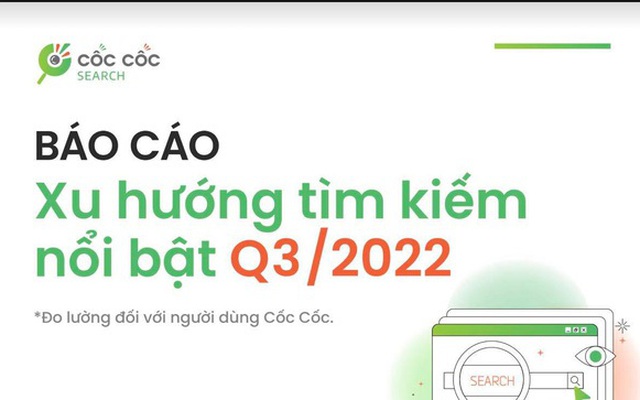 CỐC CỐC
SEARCH

BÁO CÁO
Xu hướng tìm kiếm nổi bật Q3/2022

*Đo lường đối với người dùng Cốc Cốc.

SEARCH